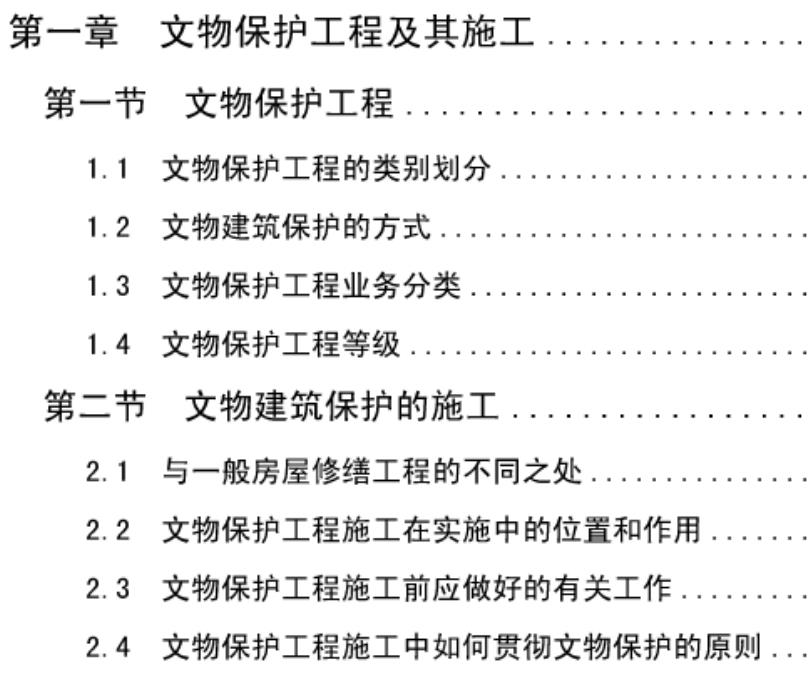 第一章 文物保护工程及其施工

第一节 文物保护工程

1.1 文物保护工程的类别划分

1.2 文物建筑保护的方式

1.3 文物保护工程业务分类

1.4 文物保护工程等级

第二节 文物建筑保护的施工

2.1 与一般房屋修缮工程的不同之处

2.2 文物保护工程施工在实施中的位置和作用

2.3 文物保护工程施工前应做好的有关工作

2.4 文物保护工程施工中如何贯彻文物保护的原则